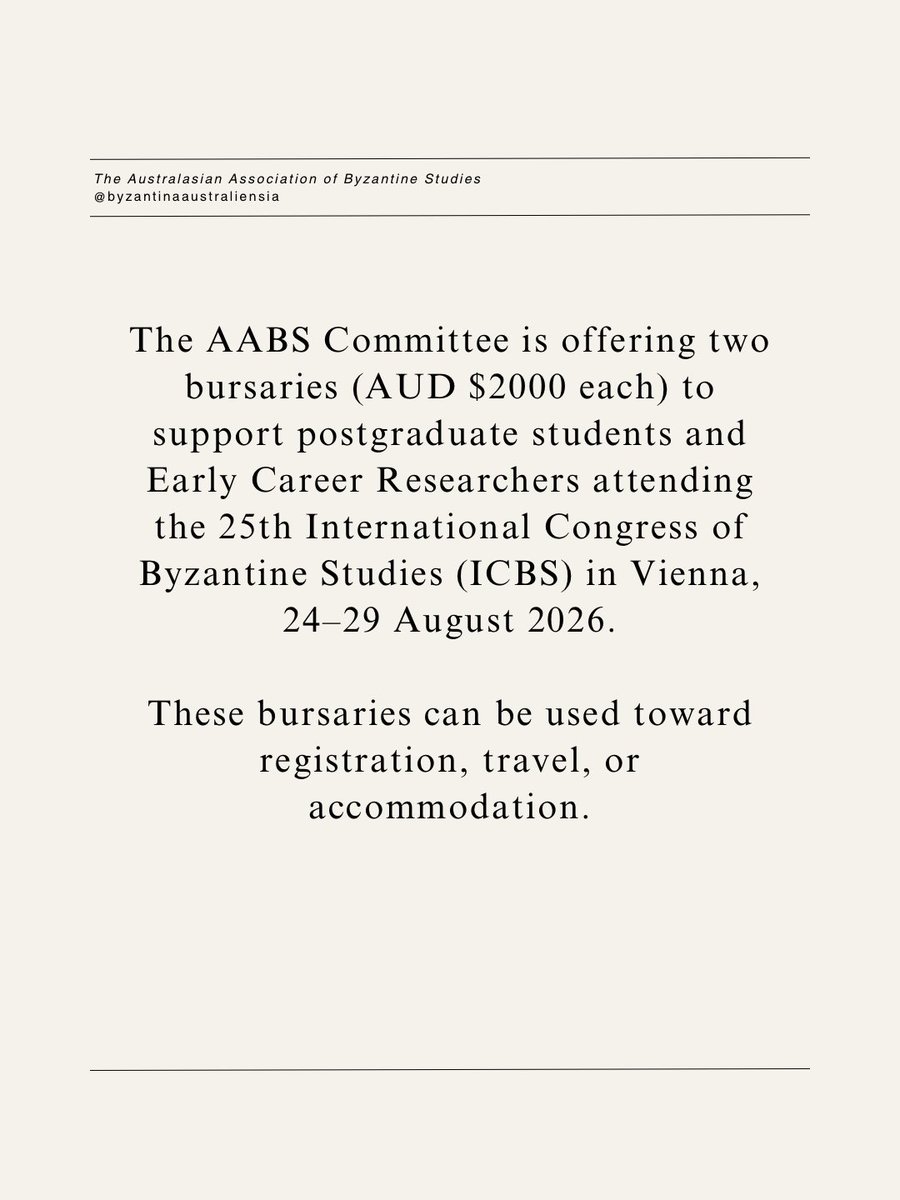 The Australasian Association of Byzantine Studies
@byzantinaaustraliensia

The AABS Committee is offering two bursaries (AUD \$2000 each) to support postgraduate students and Early Career Researchers attending the 25th International Congress of Byzantine Studies (ICBS) in Vienna, 24–29 August 2026.

These bursaries can be used toward registration, travel, or accommodation.